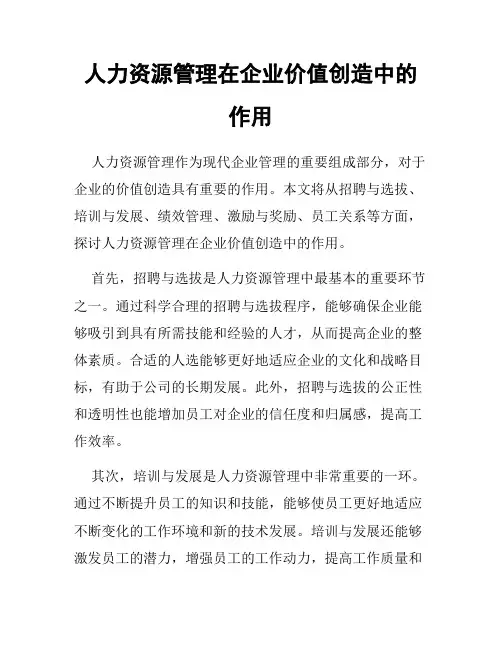 人力资源管理在企业价值创造中的作用

人力资源管理作为现代企业管理的重要组成部分，对于企业的价值创造具有重要的作用。本文将从招聘与选拔、培训与发展、绩效管理、激励与奖励、员工关系等方面，探讨人力资源管理在企业价值创造中的作用。

首先，招聘与选拔是人力资源管理中最基本的重要环节之一。通过科学合理的招聘与选拔程序，能够确保企业能够吸引到具有所需技能和经验的人才，从而提高企业的整体素质。合适的人选能够更好地适应企业的文化和战略目标，有助于公司的长期发展。此外，招聘与选拔的公正性和透明性也能增加员工对企业的信任度和归属感，提高工作效率。

其次，培训与发展是人力资源管理中非常重要的一环。通过不断提升员工的知识和技能，能够使员工更好地适应不断变化的工作环境和新的技术发展。培训与发展还能够激发员工的潜力，增强员工的工作动力，提高工作质量和